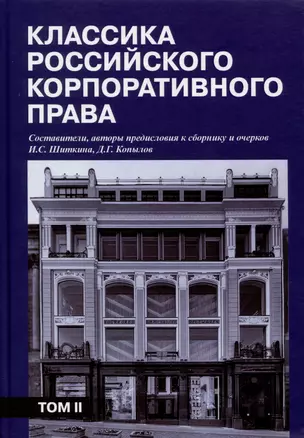 КЛАССИКА РОССИЙСКОГО КОРПОРАТИВНОГО ПРАВА

Составители, авторы предисловия к сборнику и очерков И.С. Шиткина, Д.Г. Копылов

ТОМ II